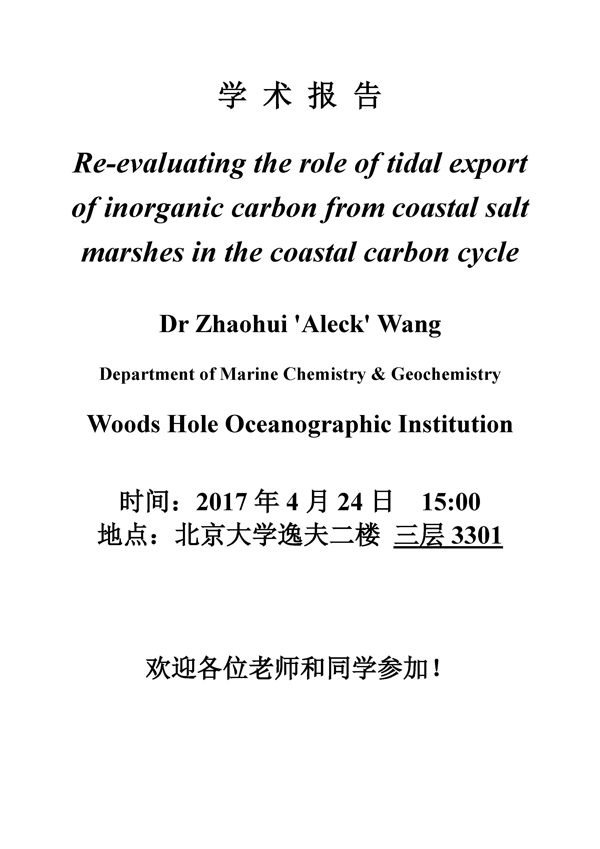 学 术 报 告

Re-evaluating the role of tidal export of inorganic carbon from coastal salt marshes in the coastal carbon cycle

Dr Zhaohui 'Aleck' Wang

Department of Marine Chemistry & Geochemistry

Woods Hole Oceanographic Institution

时间：2017 年 4 月 24 日 15:00
地点：北京大学逸夫二楼 三层 3301

欢迎各位老师和同学参加！